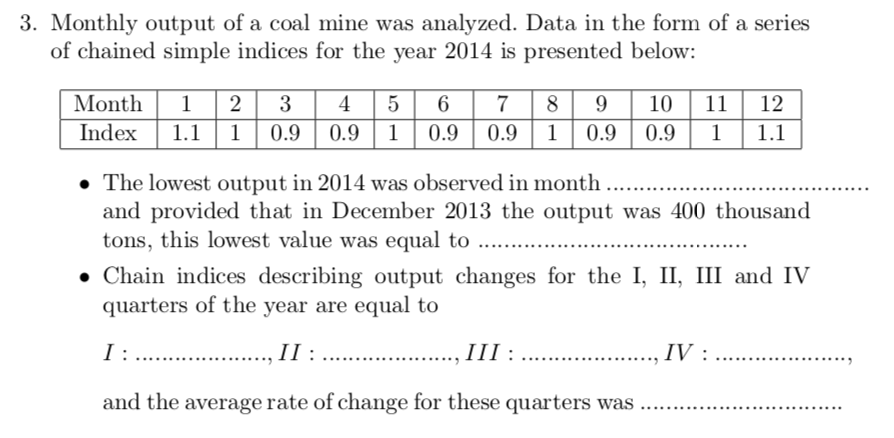 3. Monthly output of a coal mine was analyzed. Data in the form of a series of chained simple indices for the year 2014 is presented below:

| Month | 1 | 2 | 3 | 4 | 5 | 6 | 7 | 8 | 9 | 10 | 11 | 12 |
|---|---|---|---|---|---|---|---|---|---|---|---|---|
| Index | 1.1 | 1 | 0.9 | 0.9 | 1 | 0.9 | 0.9 | 1 | 0.9 | 0.9 | 1 | 1.1 |

• The lowest output in 2014 was observed in month ........................................ and provided that in December 2013 the output was 400 thousand tons, this lowest value was equal to ........................................

• Chain indices describing output changes for the I, II, III and IV quarters of the year are equal to

$I$ : ...................., $II$ : ...................., $III$ : ...................., $IV$ : ....................,

and the average rate of change for these quarters was ..............................